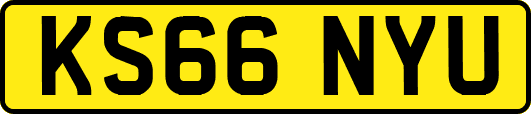 KS66 NYU